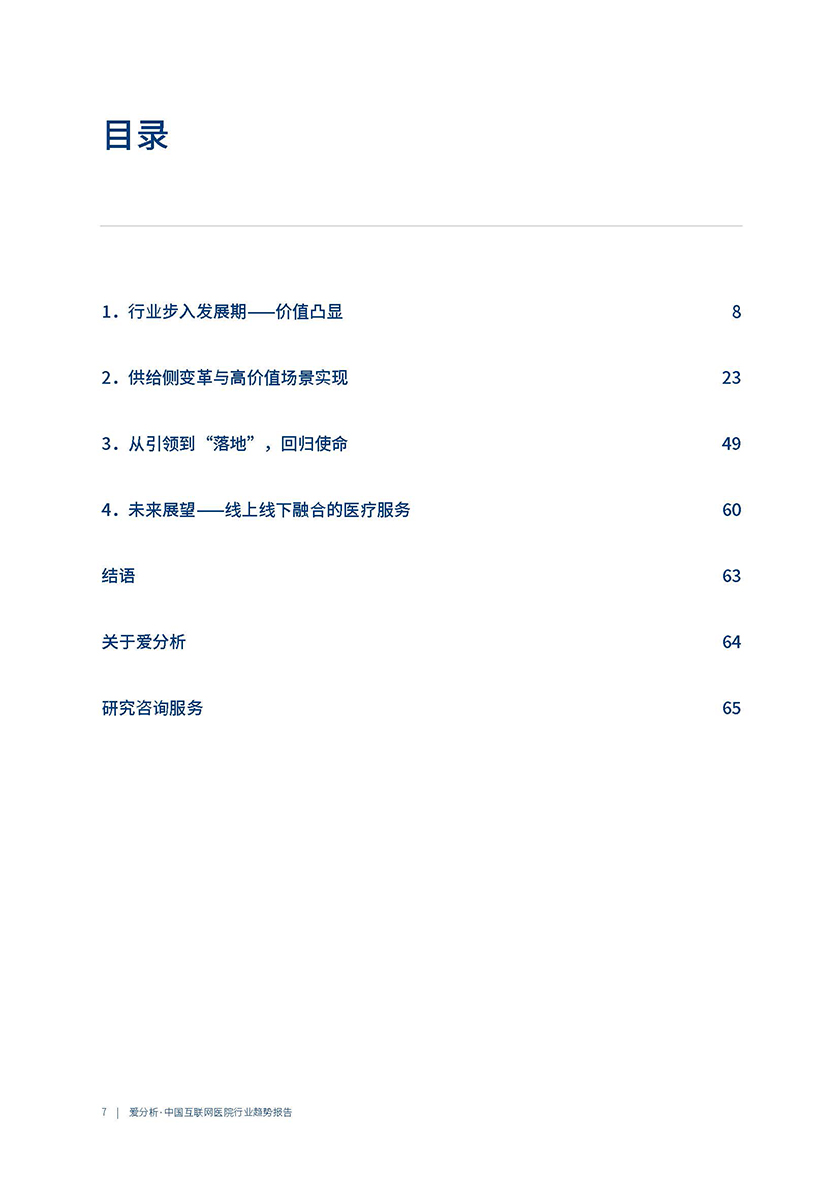 目录

1．行业步入发展期——价值凸显 8

2．供给侧变革与高价值场景实现 23

3．从引领到“落地”，回归使命 49

4．未来展望——线上线下融合的医疗服务 60

结语 63

关于爱分析 64

研究咨询服务 65

7 | 爱分析·中国互联网医院行业趋势报告